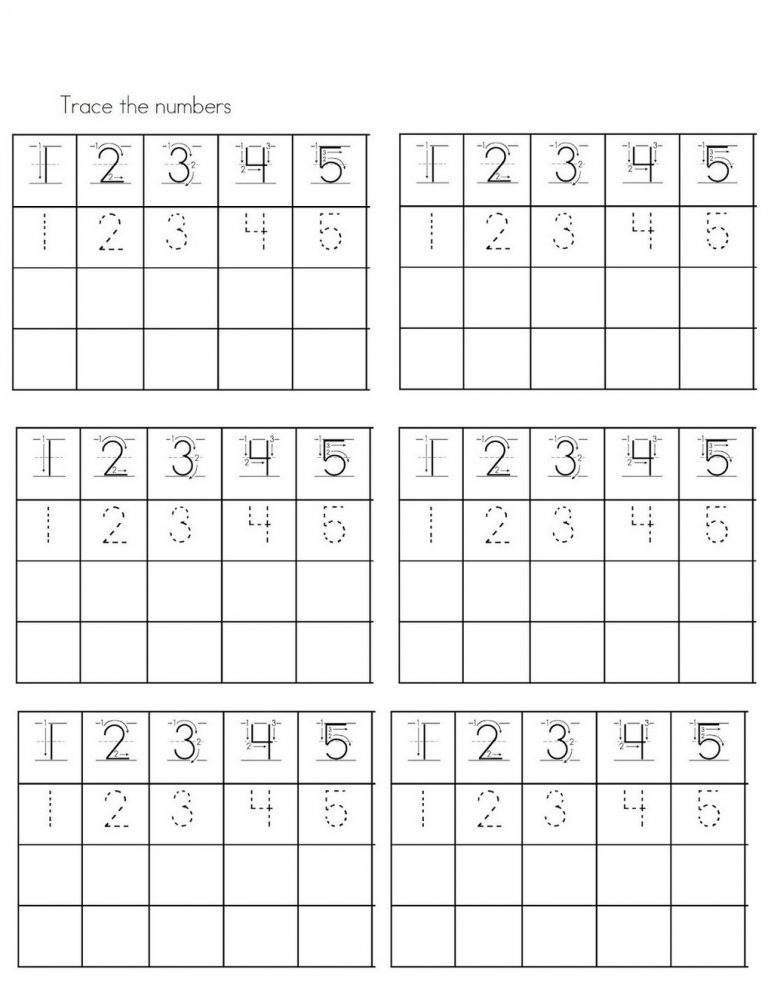 Trace the numbers

| 1 | 2 | 3 | 4 | 5 |
|---|---|---|---|---|
| 1 | 2 | 3 | 4 | 5 |
| | | | | |
| | | | | |

| 1 | 2 | 3 | 4 | 5 |
|---|---|---|---|---|
| 1 | 2 | 3 | 4 | 5 |
| | | | | |
| | | | | |

| 1 | 2 | 3 | 4 | 5 |
|---|---|---|---|---|
| 1 | 2 | 3 | 4 | 5 |
| | | | | |
| | | | | |

| 1 | 2 | 3 | 4 | 5 |
|---|---|---|---|---|
| 1 | 2 | 3 | 4 | 5 |
| | | | | |
| | | | | |

| 1 | 2 | 3 | 4 | 5 |
|---|---|---|---|---|
| 1 | 2 | 3 | 4 | 5 |
| | | | | |
| | | | | |

| 1 | 2 | 3 | 4 | 5 |
|---|---|---|---|---|
| 1 | 2 | 3 | 4 | 5 |
| | | | | |
| | | | | |